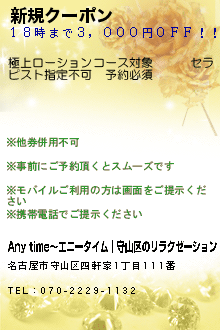 新規クーポン
１８時まで３，０００円ＯＦＦ！！

極上ローションコース対象　　セラピスト指定不可　予約必須

※他券併用不可

※事前にご予約頂くとスムーズです

※モバイルご利用の方は画面をご提示ください
※携帯電話でご提示ください

Any time~エニータイム｜守山区のリラクゼーション

名古屋市守山区四軒家1丁目111番

TEL：070-2229-1132